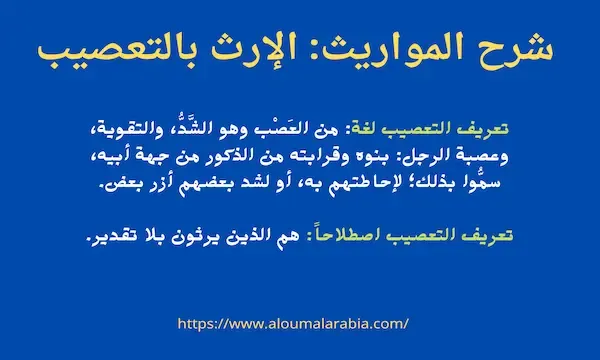 شرح المواريث: الإرث بالتعصيب

تعريف التعصيب لغة: من العَصْب وهو الشَّدُّ، والتقوية، وعصبة الرجل: بنوه وقرابته من الذكور من جهة أبيه، سمُّوا بذلك؛ لإحاطتهم به، أو لشد بعضهم أزر بعض.

تعريف التعصيب اصطلاحاً: هم الذين يرثون بلا تقدير.

https://www.aloumalarabia.com/